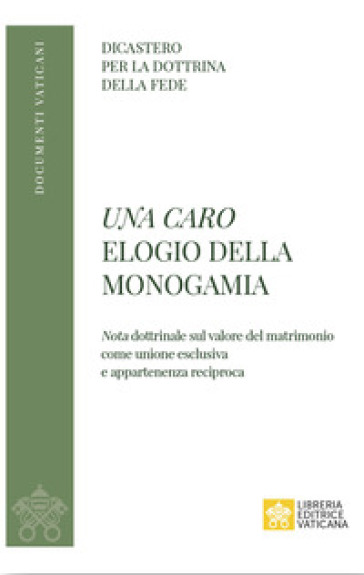 DOCUMENTI VATICANI

DICASTERO
PER LA DOTTRINA
DELLA FEDE

UNA CARO
ELOGIO DELLA
MONOGAMIA

Nota dottrinale sul valore del matrimonio come unione esclusiva e appartenenza reciproca

LIBRERIA
EDITRICE
VATICANA